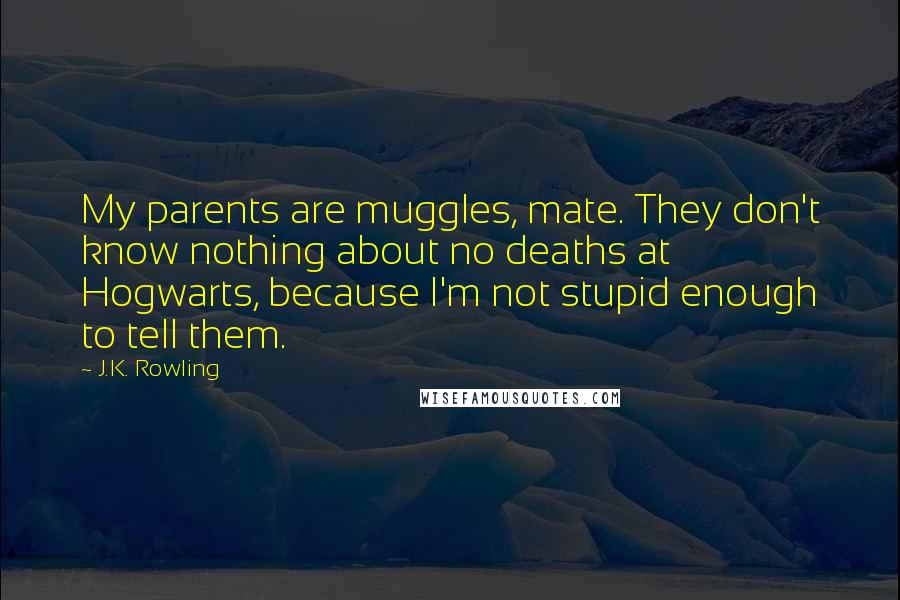 My parents are muggles, mate. They don't know nothing about no deaths at Hogwarts, because I'm not stupid enough to tell them.

~ J.K. Rowling

WISEFAMOUSQUOTES.COM